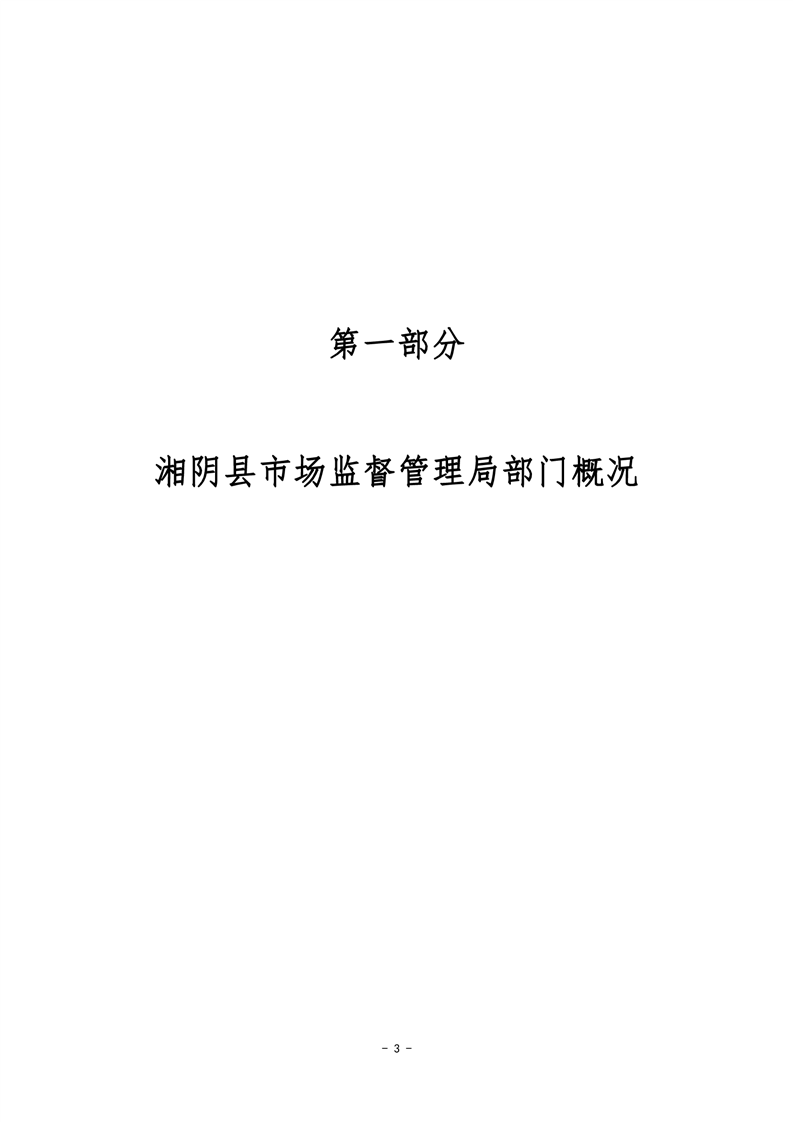 第一部分

湘阴县市场监督管理局部门概况

- 3 -